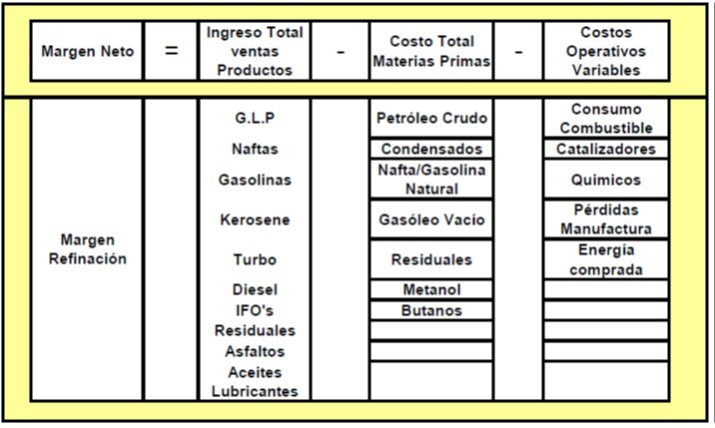 | Margen Neto | = | Ingreso Total ventas Productos | - | Costo Total Materias Primas | - | Costos Operativos Variables |
|---|---|---|---|---|---|---|
| Margen Refinación | | G.L.P | | Petróleo Crudo | | Consumo Combustible |
| | | Naftas | | Condensados | | Catalizadores |
| | | Gasolinas | | Nafta/Gasolina Natural | | Quimicos |
| | | Kerosene | | Gasóleo Vacío | | Pérdidas Manufactura |
| | | Turbo | | Residuales | | Energía comprada |
| | | Diesel | | Metanol | | |
| | | IFO's | | Butanos | | |
| | | Residuales | | | | |
| | | Asfaltos | | | | |
| | | Aceites Lubricantes | | | | |